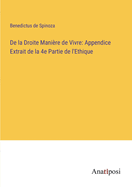 Benedictus de Spinoza

De la Droite Manière de Vivre: Appendice Extrait de la 4e Partie de l'Ethique

Anatiposi